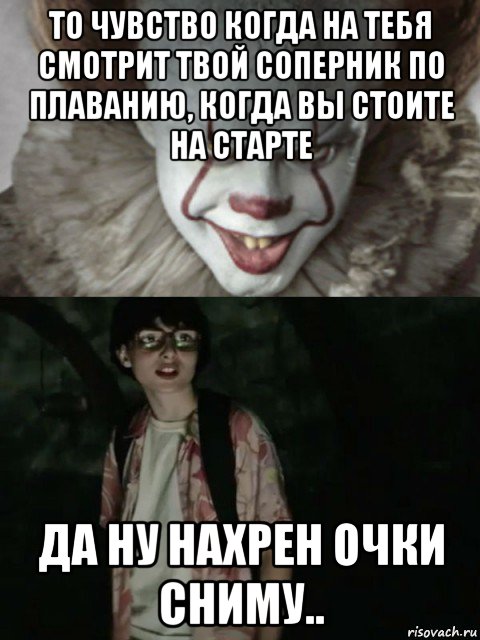 ТО ЧУВСТВО КОГДА НА ТЕБЯ СМОТРИТ ТВОЙ СОПЕРНИК ПО ПЛАВАНИЮ, КОГДА ВЫ СТОИТЕ НА СТАРТЕ

ДА НУ НАХРЕН ОЧКИ СНИМУ..

risovach.ru